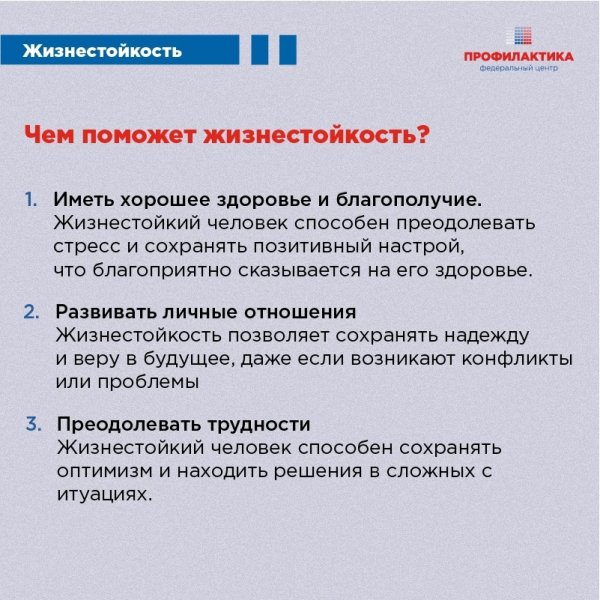 Жизнестойкость

ПРОФИЛАКТИКА
федеральный центр

Чем поможет жизнестойкость?

1. Иметь хорошее здоровье и благополучие. Жизнестойкий человек способен преодолевать стресс и сохранять позитивный настрой, что благоприятно сказывается на его здоровье.

2. Развивать личные отношения
Жизнестойкость позволяет сохранять надежду и веру в будущее, даже если возникают конфликты или проблемы

3. Преодолевать трудности
Жизнестойкий человек способен сохранять оптимизм и находить решения в сложных с итуациях.